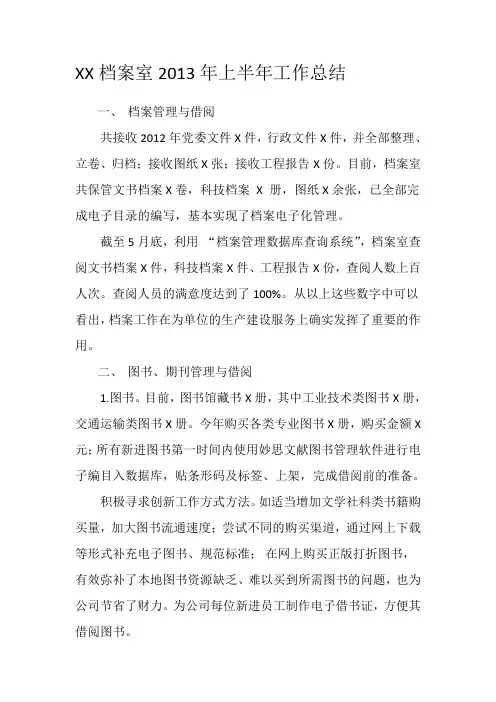 XX 档案室 2013 年上半年工作总结

一、 档案管理与借阅

共接收 2012 年党委文件 X 件，行政文件 X 件，并全部整理、立卷、归档；接收图纸 X 张；接收工程报告 X 份。目前，档案室共保管文书档案 X 卷，科技档案 X 册，图纸 X 余张，已全部完成电子目录的编写，基本实现了档案电子化管理。

截至 5 月底，利用 “档案管理数据库查询系统”，档案室查阅文书档案 X 件，科技档案 X 件、工程报告 X 份，查阅人数上百人次。查阅人员的满意度达到了 100%。从以上这些数字中可以看出，档案工作在为单位的生产建设服务上确实发挥了重要的作用。

二、 图书、期刊管理与借阅

1.图书。目前，图书馆藏书 X 册，其中工业技术类图书 X 册，交通运输类图书 X 册。今年购买各类专业图书 X 册，购买金额 X 元；所有新进图书第一时间内使用妙思文献图书管理软件进行电子编目入数据库，贴条形码及标签、上架，完成借阅前的准备。

积极寻求创新工作方式方法。如适当增加文学社科类书籍购买量，加大图书流通速度；尝试不同的购买渠道，通过网上下载等形式补充电子图书、规范标准； 在网上购买正版打折图书，有效弥补了本地图书资源缺乏、难以买到所需图书的问题，也为公司节省了财力。为公司每位新进员工制作电子借书证，方便其借阅图书。